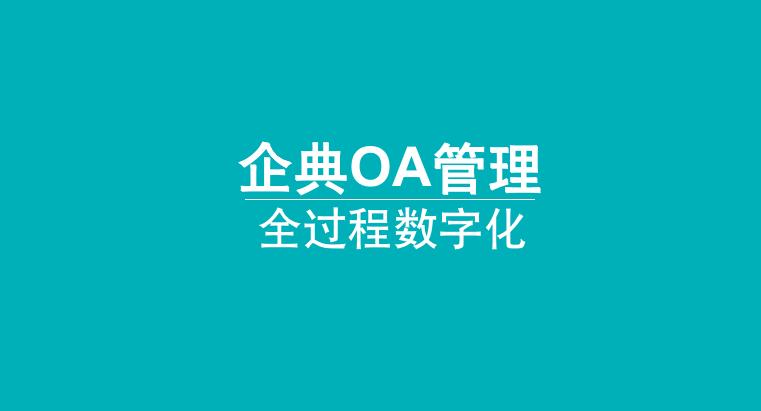 企典OA管理
全过程数字化